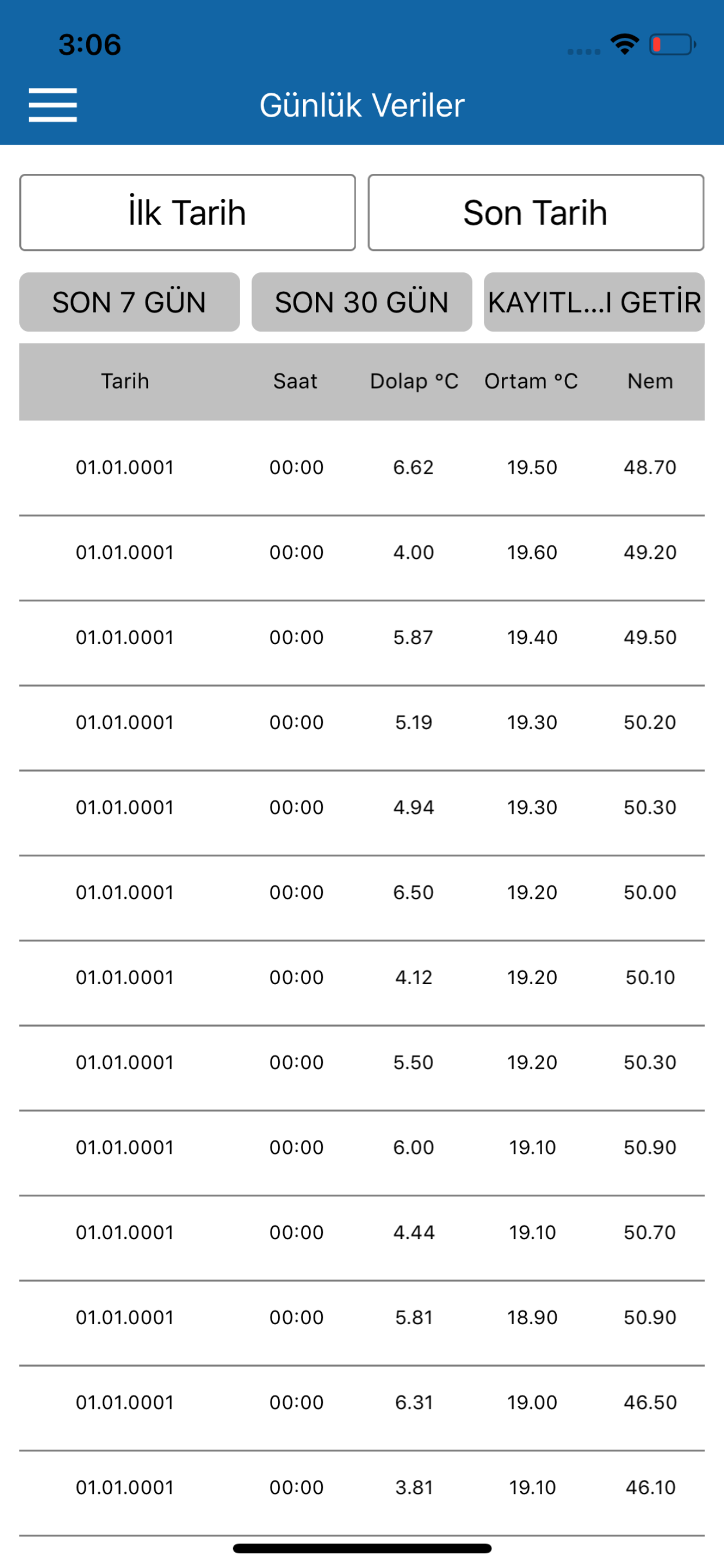 3:06

Günlük Veriler

İlk Tarih

Son Tarih

SON 7 GÜN

SON 30 GÜN

KAYITL...I GETİR

| Tarih | Saat | Dolap °C | Ortam °C | Nem |
|---|---|---|---|---|
| 01.01.0001 | 00:00 | 6.62 | 19.50 | 48.70 |
| 01.01.0001 | 00:00 | 4.00 | 19.60 | 49.20 |
| 01.01.0001 | 00:00 | 5.87 | 19.40 | 49.50 |
| 01.01.0001 | 00:00 | 5.19 | 19.30 | 50.20 |
| 01.01.0001 | 00:00 | 4.94 | 19.30 | 50.30 |
| 01.01.0001 | 00:00 | 6.50 | 19.20 | 50.00 |
| 01.01.0001 | 00:00 | 4.12 | 19.20 | 50.10 |
| 01.01.0001 | 00:00 | 5.50 | 19.20 | 50.30 |
| 01.01.0001 | 00:00 | 6.00 | 19.10 | 50.90 |
| 01.01.0001 | 00:00 | 4.44 | 19.10 | 50.70 |
| 01.01.0001 | 00:00 | 5.81 | 18.90 | 50.90 |
| 01.01.0001 | 00:00 | 6.31 | 19.00 | 46.50 |
| 01.01.0001 | 00:00 | 3.81 | 19.10 | 46.10 |